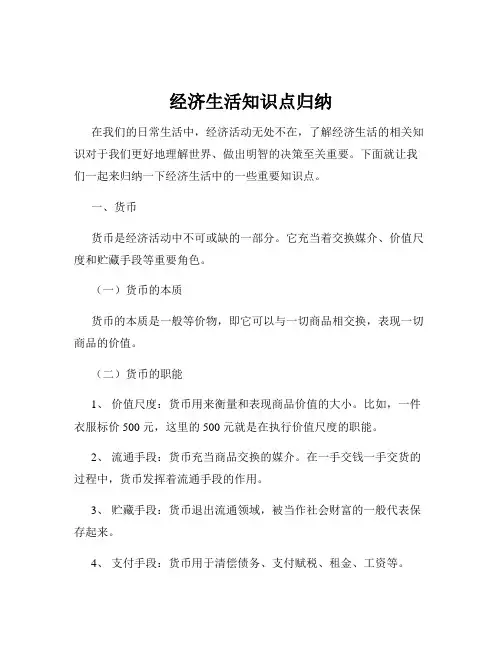 经济生活知识点归纳

在我们的日常生活中，经济活动无处不在，了解经济生活的相关知识对于我们更好地理解世界、做出明智的决策至关重要。下面就让我们一起来归纳一下经济生活中的一些重要知识点。

一、货币

货币是经济活动中不可或缺的一部分。它充当着交换媒介、价值尺度和贮藏手段等重要角色。

（一）货币的本质

货币的本质是一般等价物，即它可以与一切商品相交换，表现一切商品的价值。

（二）货币的职能

1、 价值尺度：货币用来衡量和表现商品价值的大小。比如，一件衣服标价 500 元，这里的 500 元就是在执行价值尺度的职能。

2、 流通手段：货币充当商品交换的媒介。在一手交钱一手交货的过程中，货币发挥着流通手段的作用。

3、 贮藏手段：货币退出流通领域，被当作社会财富的一般代表保存起来。

4、 支付手段：货币用于清偿债务、支付赋税、租金、工资等。